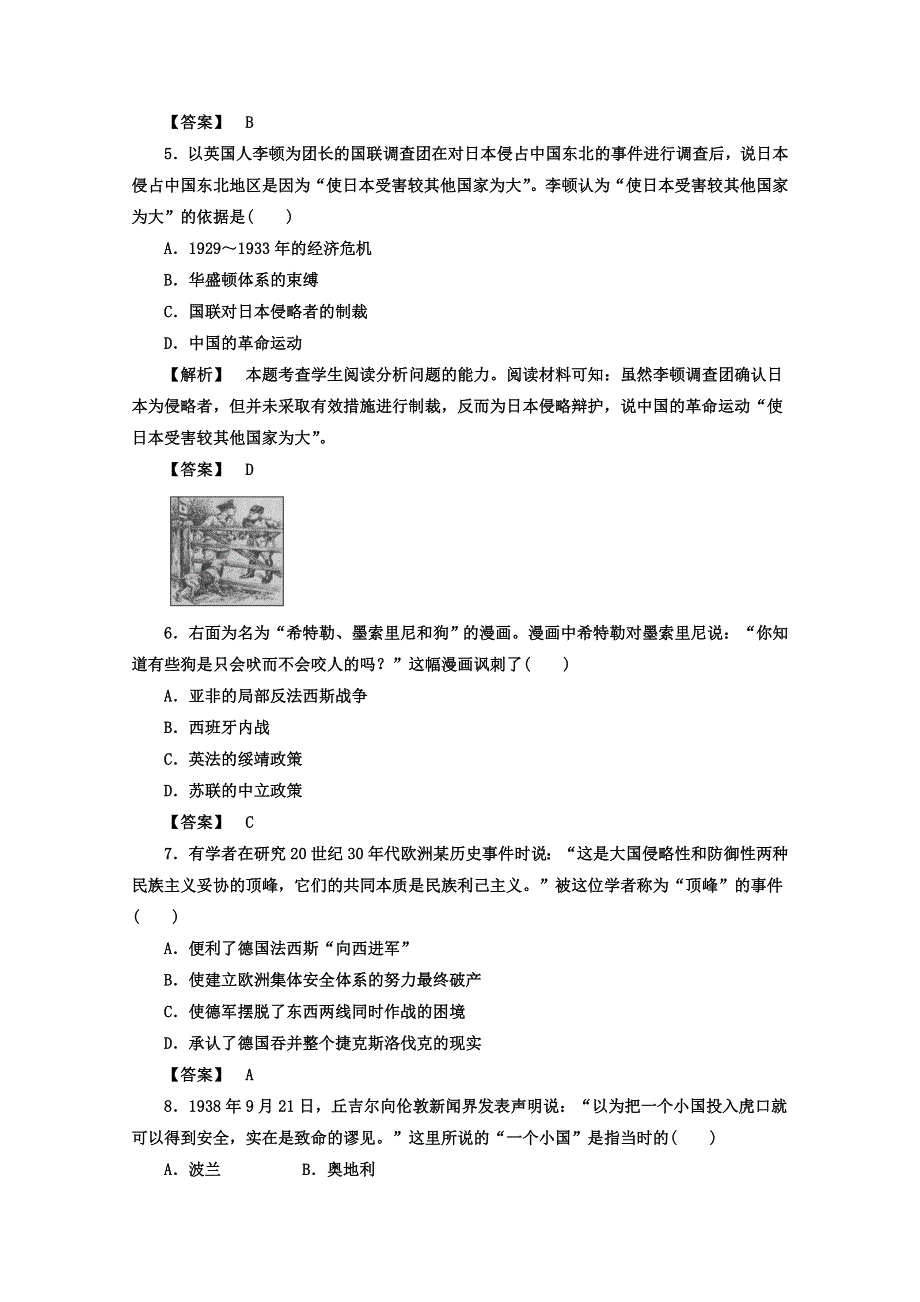 【答案】 B

5．以英国人李顿为团长的国联调查团在对日本侵占中国东北的事件进行调查后，说日本侵占中国东北地区是因为“使日本受害较其他国家为大”。李顿认为“使日本受害较其他国家为大”的依据是(　　)

A．1929～1933年的经济危机

B．华盛顿体系的束缚

C．国联对日本侵略者的制裁

D．中国的革命运动

【解析】 本题考查学生阅读分析问题的能力。阅读材料可知：虽然李顿调查团确认日本为侵略者，但并未采取有效措施进行制裁，反而为日本侵略辩护，说中国的革命运动“使日本受害较其他国家为大”。

【答案】 D

6．右面为名为“希特勒、墨索里尼和狗”的漫画。漫画中希特勒对墨索里尼说：“你知道有些狗是只会吠而不会咬人的吗？”这幅漫画讽刺了(　　)

A．亚非的局部反法西斯战争

B．西班牙内战

C．英法的绥靖政策

D．苏联的中立政策

【答案】 C

7．有学者在研究20世纪30年代欧洲某历史事件时说：“这是大国侵略性和防御性两种民族主义妥协的顶峰，它们的共同本质是民族利己主义。”被这位学者称为“顶峰”的事件(　　)

A．便利了德国法西斯“向西进军”

B．使建立欧洲集体安全体系的努力最终破产

C．使德军摆脱了东西两线同时作战的困境

D．承认了德国吞并整个捷克斯洛伐克的现实

【答案】 A

8．1938年9月21日，丘吉尔向伦敦新闻界发表声明说：“以为把一个小国投入虎口就可以得到安全，实在是致命的谬见。”这里所说的“一个小国”是指当时的(　　)

A．波兰　　　B．奥地利